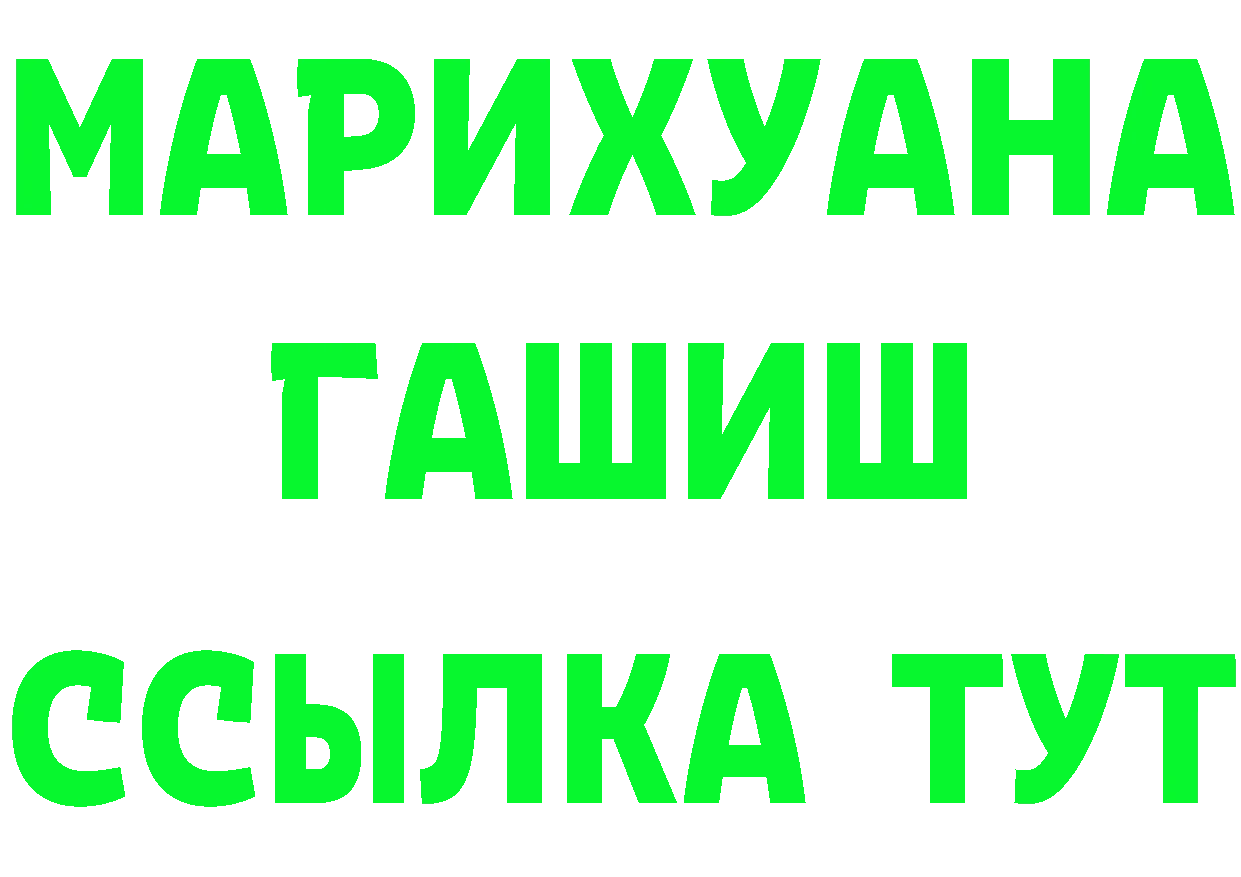 МАРИХУАНА ГАШИШ ССЫЛКА ТУТ